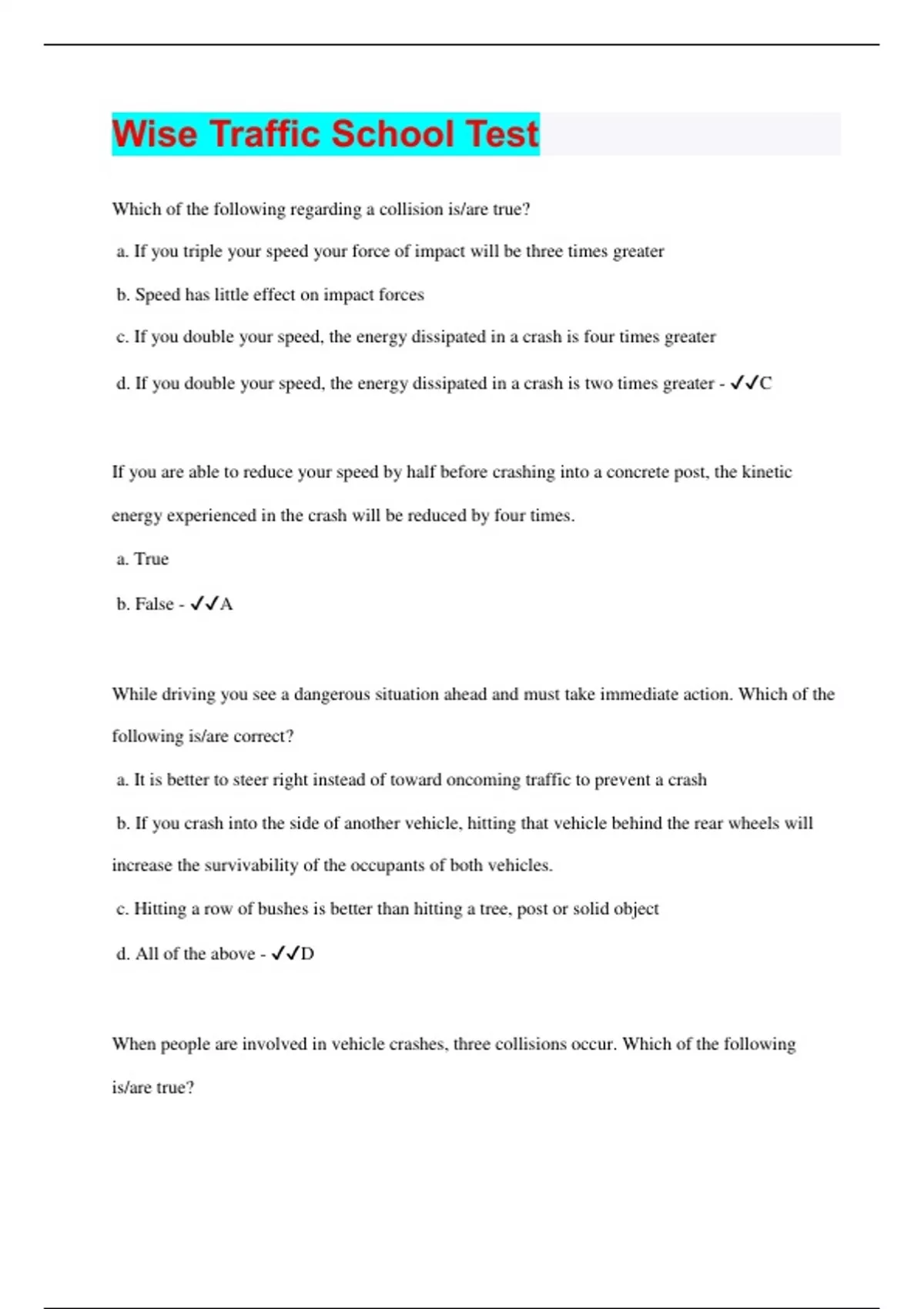 Wise Traffic School Test

Which of the following regarding a collision is/are true?

a. If you triple your speed your force of impact will be three times greater

b. Speed has little effect on impact forces

c. If you double your speed, the energy dissipated in a crash is four times greater

d. If you double your speed, the energy dissipated in a crash is two times greater - ✓✓C

If you are able to reduce your speed by half before crashing into a concrete post, the kinetic energy experienced in the crash will be reduced by four times.

a. True

b. False - ✓✓A

While driving you see a dangerous situation ahead and must take immediate action. Which of the following is/are correct?

a. It is better to steer right instead of toward oncoming traffic to prevent a crash

b. If you crash into the side of another vehicle, hitting that vehicle behind the rear wheels will increase the survivability of the occupants of both vehicles.

c. Hitting a row of bushes is better than hitting a tree, post or solid object

d. All of the above - ✓✓D

When people are involved in vehicle crashes, three collisions occur. Which of the following is/are true?